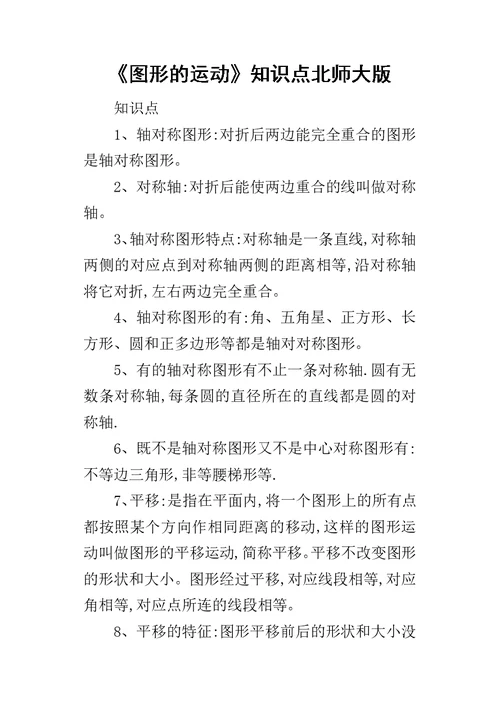 《图形的运动》知识点北师大版

知识点

1、轴对称图形:对折后两边能完全重合的图形是轴对称图形。

2、对称轴:对折后能使两边重合的线叫做对称轴。

3、轴对称图形特点:对称轴是一条直线,对称轴两侧的对应点到对称轴两侧的距离相等,沿对称轴将它对折,左右两边完全重合。

4、轴对称图形的有:角、五角星、正方形、长方形、圆和正多边形等都是轴对对称图形。

5、有的轴对称图形有不止一条对称轴.圆有无数条对称轴,每条圆的直径所在的直线都是圆的对称轴.

6、既不是轴对称图形又不是中心对称图形有:不等边三角形,非等腰梯形等.

7、平移:是指在平面内,将一个图形上的所有点都按照某个方向作相同距离的移动,这样的图形运动叫做图形的平移运动,简称平移。平移不改变图形的形状和大小。图形经过平移,对应线段相等,对应角相等,对应点所连的线段相等。

8、平移的特征:图形平移前后的形状和大小没